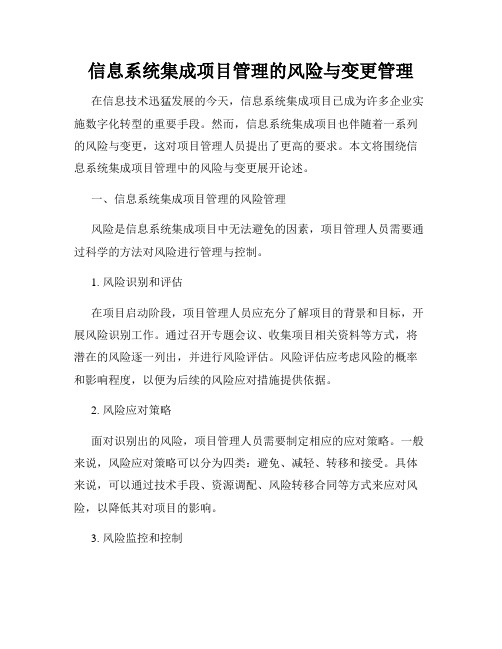 信息系统集成项目管理的风险与变更管理

在信息技术迅猛发展的今天，信息系统集成项目已成为许多企业实施数字化转型的重要手段。然而，信息系统集成项目也伴随着一系列的风险与变更，这对项目管理人员提出了更高的要求。本文将围绕信息系统集成项目管理中的风险与变更展开论述。

一、信息系统集成项目管理的风险管理

风险是信息系统集成项目中无法避免的因素，项目管理人员需要通过科学的方法对风险进行管理与控制。

1. 风险识别和评估

在项目启动阶段，项目管理人员应充分了解项目的背景和目标，开展风险识别工作。通过召开专题会议、收集项目相关资料等方式，将潜在的风险逐一列出，并进行风险评估。风险评估应考虑风险的概率和影响程度，以便为后续的风险应对措施提供依据。

2. 风险应对策略

面对识别出的风险，项目管理人员需要制定相应的应对策略。一般来说，风险应对策略可以分为四类：避免、减轻、转移和接受。具体来说，可以通过技术手段、资源调配、风险转移合同等方式来应对风险，以降低其对项目的影响。

3. 风险监控和控制